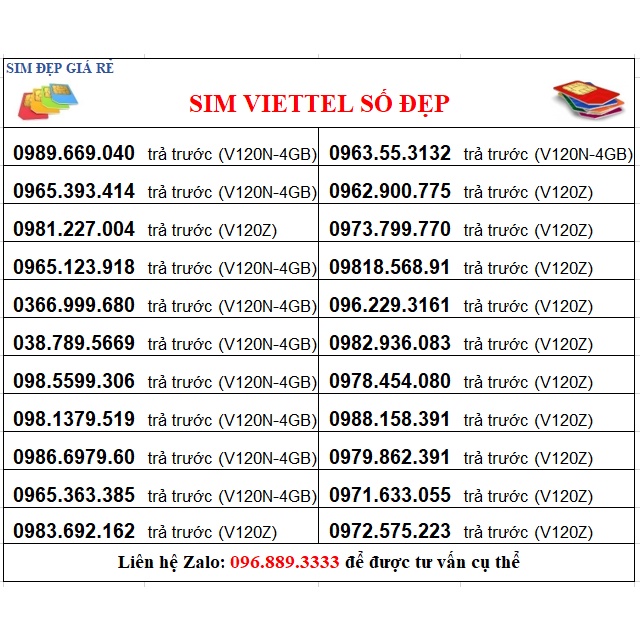 SIM ĐẸP GIÁ RẺ

SIM VIETTEL SỐ ĐẸP

| | |
|---|---|
| 0989.669.040 trả trước (V120N-4GB) | 0963.55.3132 trả trước (V120N-4GB) |
| 0965.393.414 trả trước (V120N-4GB) | 0962.900.775 trả trước (V120Z) |
| 0981.227.004 trả trước (V120Z) | 0973.799.770 trả trước (V120Z) |
| 0965.123.918 trả trước (V120N-4GB) | 09818.568.91 trả trước (V120Z) |
| 0366.999.680 trả trước (V120N-4GB) | 096.229.3161 trả trước (V120Z) |
| 038.789.5669 trả trước (V120N-4GB) | 0982.936.083 trả trước (V120Z) |
| 098.5599.306 trả trước (V120N-4GB) | 0978.454.080 trả trước (V120Z) |
| 098.1379.519 trả trước (V120N-4GB) | 0988.158.391 trả trước (V120Z) |
| 0986.6979.60 trả trước (V120N-4GB) | 0979.862.391 trả trước (V120Z) |
| 0965.363.385 trả trước (V120N-4GB) | 0971.633.055 trả trước (V120Z) |
| 0983.692.162 trả trước (V120Z) | 0972.575.223 trả trước (V120Z) |

Liên hệ Zalo: 096.889.3333 để được tư vấn cụ thể